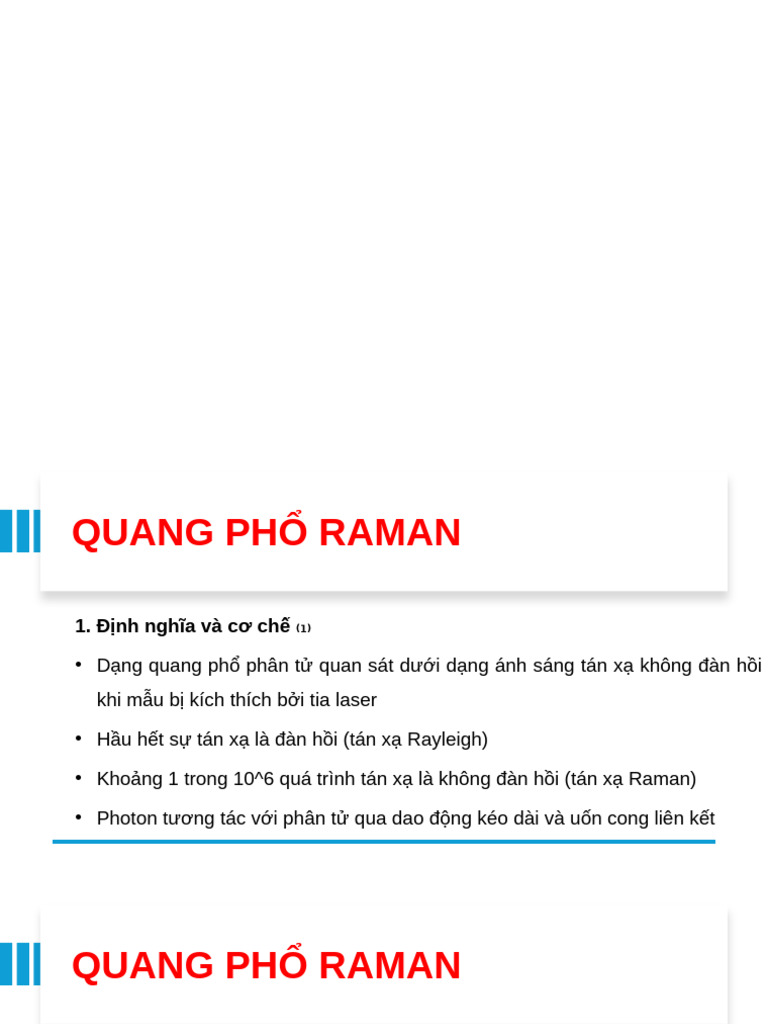 QUANG PHỔ RAMAN

1. Định nghĩa và cơ chế (1)

• Dạng quang phổ phân tử quan sát dưới dạng ánh sáng tán xạ không đàn hồi khi mẫu bị kích thích bởi tia laser

• Hầu hết sự tán xạ là đàn hồi (tán xạ Rayleigh)

• Khoảng 1 trong 10^6 quá trình tán xạ là không đàn hồi (tán xạ Raman)

• Photon tương tác với phân tử qua dao động kéo dài và uốn cong liên kết

QUANG PHỔ RAMAN